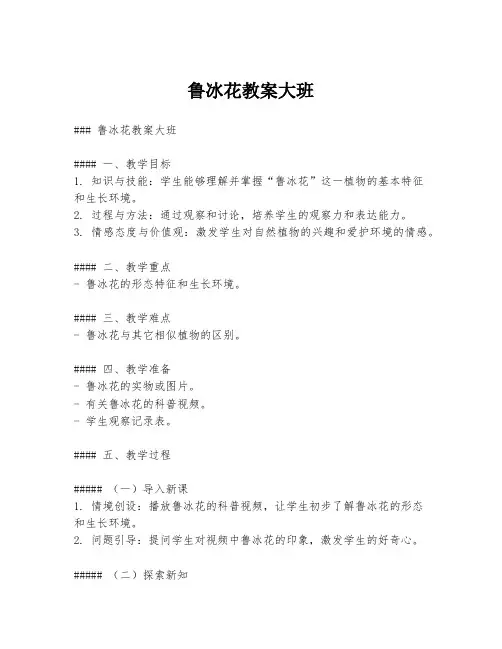 鲁冰花教案大班

### 鲁冰花教案大班

#### 一、教学目标
1. 知识与技能：学生能够理解并掌握“鲁冰花”这一植物的基本特征和生长环境。
2. 过程与方法：通过观察和讨论，培养学生的观察力和表达能力。
3. 情感态度与价值观：激发学生对自然植物的兴趣和爱护环境的情感。

#### 二、教学重点
- 鲁冰花的形态特征和生长环境。

#### 三、教学难点
- 鲁冰花与其它相似植物的区别。

#### 四、教学准备
- 鲁冰花的实物或图片。
- 有关鲁冰花的科普视频。
- 学生观察记录表。

#### 五、教学过程

##### （一）导入新课
1. 情境创设：播放鲁冰花的科普视频，让学生初步了解鲁冰花的形态和生长环境。
2. 问题引导：提问学生对视频中鲁冰花的印象，激发学生的好奇心。

##### （二）探索新知